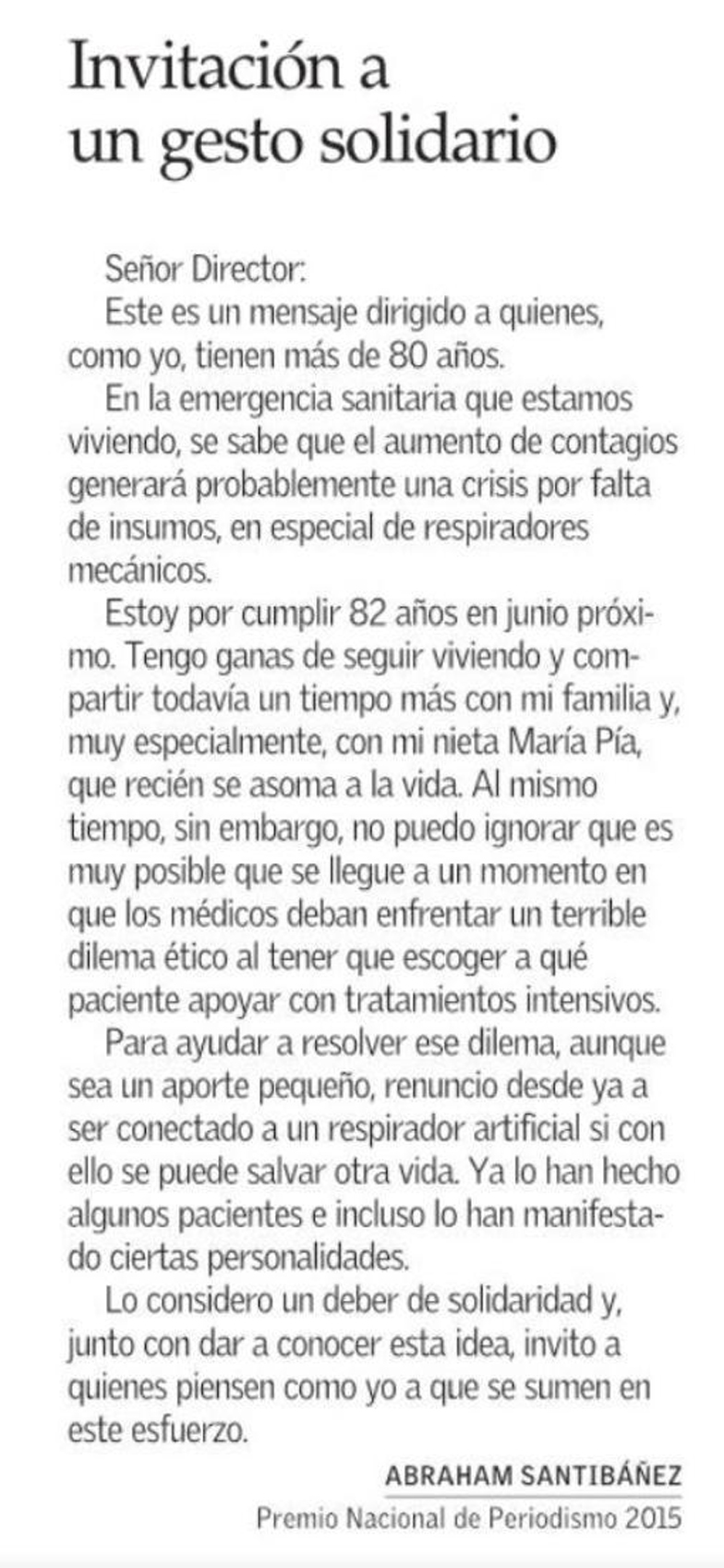 Invitación a un gesto solidario

Señor Director:

Este es un mensaje dirigido a quienes, como yo, tienen más de 80 años.

En la emergencia sanitaria que estamos viviendo, se sabe que el aumento de contagios generará probablemente una crisis por falta de insumos, en especial de respiradores mecánicos.

Estoy por cumplir 82 años en junio próximo. Tengo ganas de seguir viviendo y compartir todavía un tiempo más con mi familia y, muy especialmente, con mi nieta María Pía, que recién se asoma a la vida. Al mismo tiempo, sin embargo, no puedo ignorar que es muy posible que se llegue a un momento en que los médicos deban enfrentar un terrible dilema ético al tener que escoger a qué paciente apoyar con tratamientos intensivos.

Para ayudar a resolver ese dilema, aunque sea un aporte pequeño, renuncio desde ya a ser conectado a un respirador artificial si con ello se puede salvar otra vida. Ya lo han hecho algunos pacientes e incluso lo han manifestado ciertas personalidades.

Lo considero un deber de solidaridad y, junto con dar a conocer esta idea, invito a quienes piensen como yo a que se sumen en este esfuerzo.

ABRAHAM SANTIBÁÑEZ
Premio Nacional de Periodismo 2015